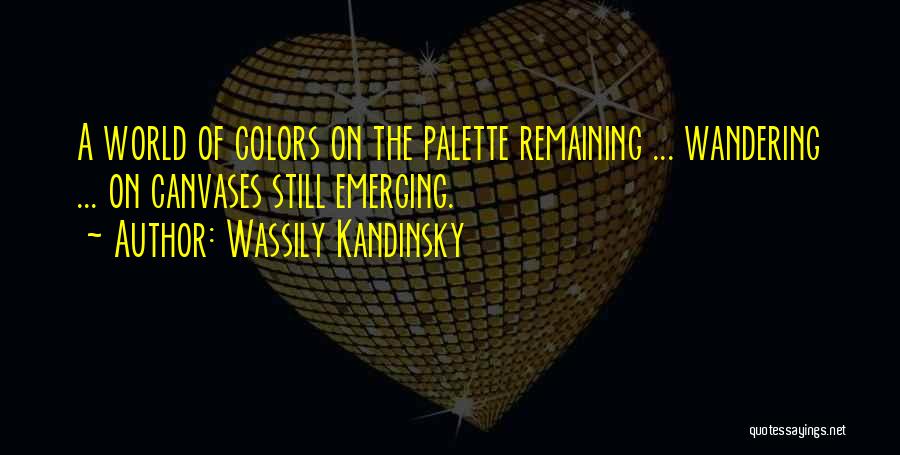 A world of colors on the palette remaining ... wandering ... on canvases still emerging.
~ Author: Wassily Kandinsky

quotessayings.net